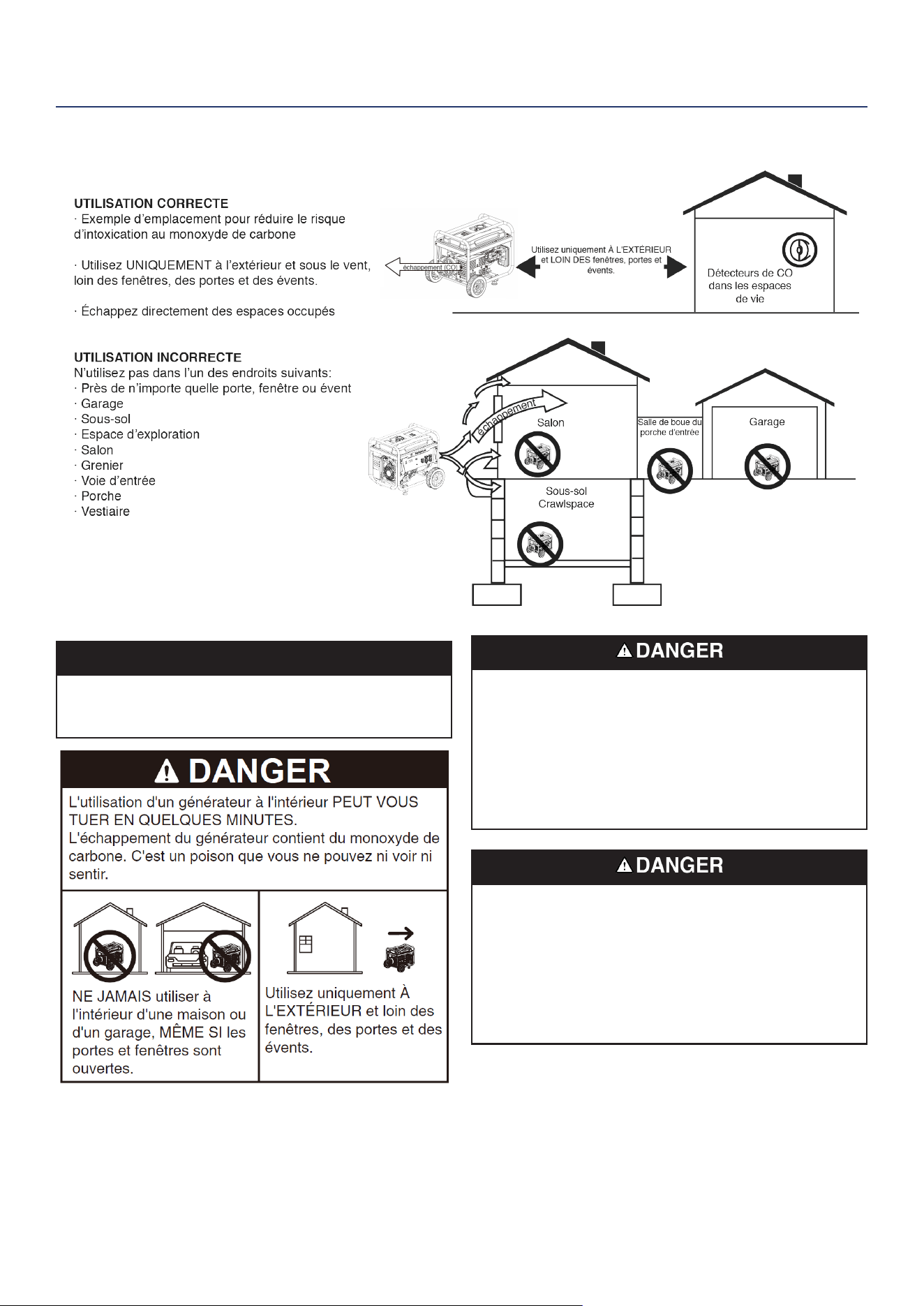 UTILISATION CORRECTE
· Exemple d'emplacement pour réduire le risque d'intoxication au monoxyde de carbone

· Utilisez UNIQUEMENT à l'extérieur et sous le vent, loin des fenêtres, des portes et des évents.

· Échappez directement des espaces occupés

échappement (CO)

Utilisez uniquement À L'EXTÉRIEUR et LOIN DES fenêtres, portes et évents.

Détecteurs de CO dans les espaces de vie

UTILISATION INCORRECTE
N'utilisez pas dans l'un des endroits suivants:
· Près de n'importe quelle porte, fenêtre ou évent
· Garage
· Sous-sol
· Espace d'exploration
· Salon
· Grenier
· Voie d'entrée
· Porche
· Vestiaire

échappement

Salon

Salle de boue du porche d'entrée

Garage

Sous-sol
Crawlspace

DANGER

L'utilisation d'un générateur à l'intérieur PEUT VOUS TUER EN QUELQUES MINUTES.
L'échappement du générateur contient du monoxyde de carbone. C'est un poison que vous ne pouvez ni voir ni sentir.

NE JAMAIS utiliser à l'intérieur d'une maison ou d'un garage, MÊME SI les portes et fenêtres sont ouvertes.

Utilisez uniquement À L'EXTÉRIEUR et loin des fenêtres, des portes et des évents.

DANGER

DANGER